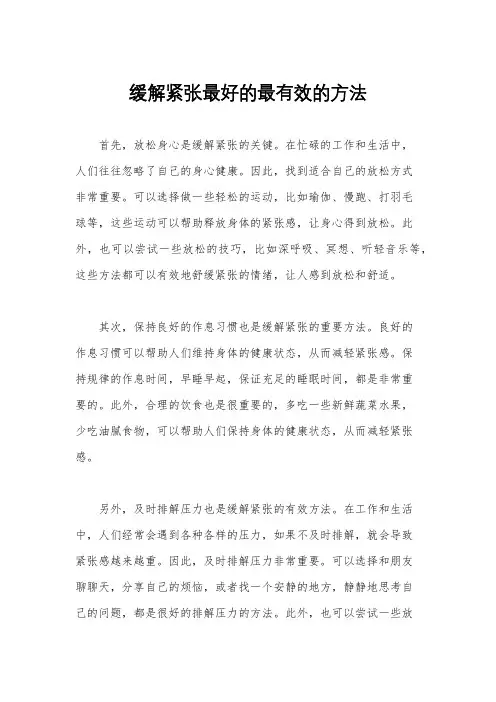 缓解紧张最好的最有效的方法

首先，放松身心是缓解紧张的关键。在忙碌的工作和生活中，人们往往忽略了自己的身心健康。因此，找到适合自己的放松方式非常重要。可以选择做一些轻松的运动，比如瑜伽、慢跑、打羽毛球等，这些运动可以帮助释放身体的紧张感，让身心得到放松。此外，也可以尝试一些放松的技巧，比如深呼吸、冥想、听轻音乐等，这些方法都可以有效地舒缓紧张的情绪，让人感到放松和舒适。

其次，保持良好的作息习惯也是缓解紧张的重要方法。良好的作息习惯可以帮助人们维持身体的健康状态，从而减轻紧张感。保持规律的作息时间，早睡早起，保证充足的睡眠时间，都是非常重要的。此外，合理的饮食也是很重要的，多吃一些新鲜蔬菜水果，少吃油腻食物，可以帮助人们保持身体的健康状态，从而减轻紧张感。

另外，及时排解压力也是缓解紧张的有效方法。在工作和生活中，人们经常会遇到各种各样的压力，如果不及时排解，就会导致紧张感越来越重。因此，及时排解压力非常重要。可以选择和朋友聊聊天，分享自己的烦恼，或者找一个安静的地方，静静地思考自己的问题，都是很好的排解压力的方法。此外，也可以尝试一些放